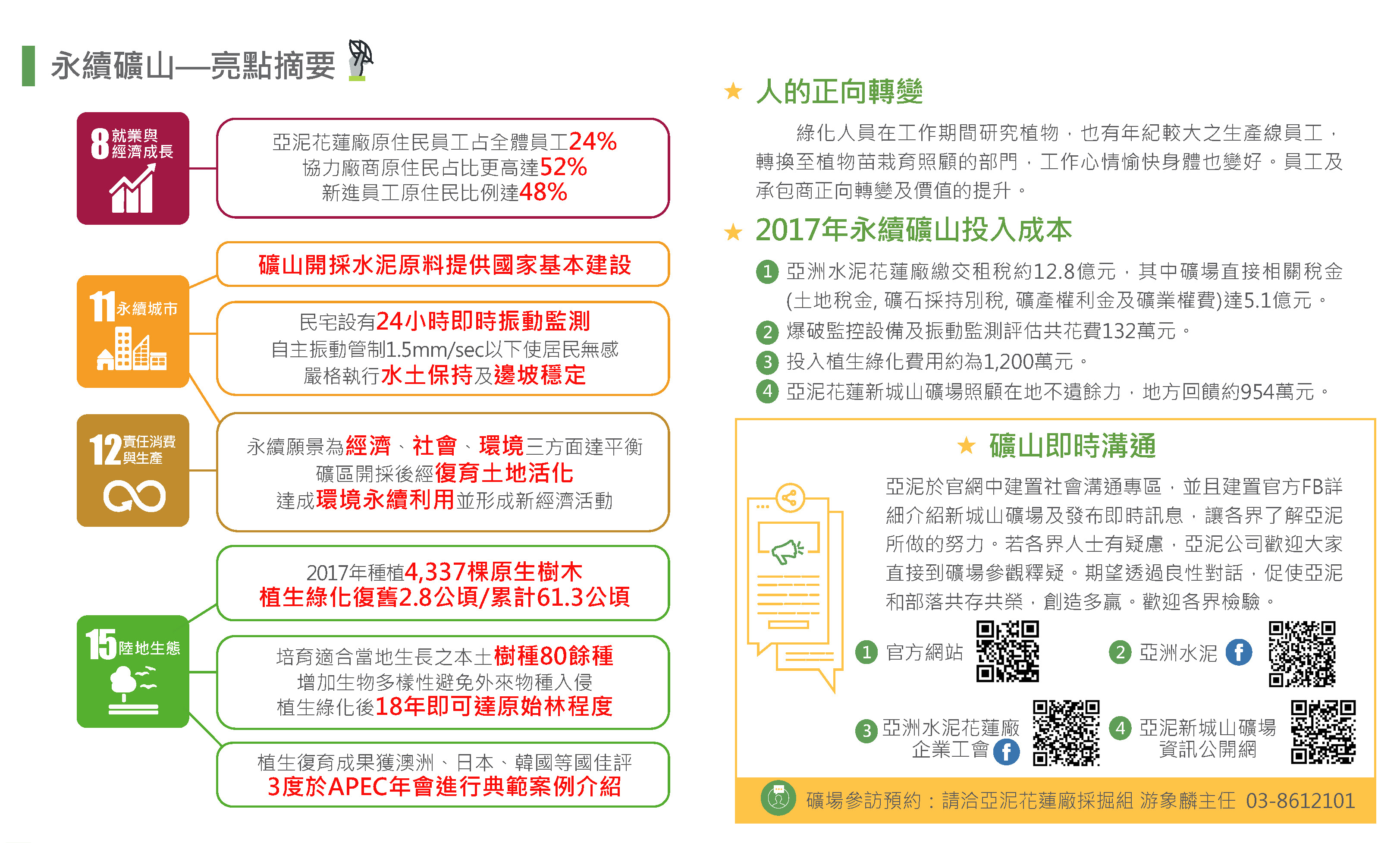 永續礦山—亮點摘要

8 就業與經濟成長

亞泥花蓮廠原住民員工占全體員工24%
協力廠商原住民占比更高達52%
新進員工原住民比例達48%

礦山開採水泥原料提供國家基本建設

11 永續城市

民宅設有24小時即時振動監測
自主振動管制1.5mm/sec以下使居民無感
嚴格執行水土保持及邊坡穩定

12 責任消費與生產

永續願景為經濟、社會、環境三方面達平衡
礦區開採後經復育土地活化
達成環境永續利用並形成新經濟活動

2017年種植4,337棵原生樹木
植生綠化復舊2.8公頃/累計61.3公頃

15 陸地生態

培育適合當地生長之本土樹種80餘種
增加生物多樣性避免外來物種入侵
植生綠化後18年即可達原始林程度

植生復育成果獲澳洲、日本、韓國等國佳評
3度於APEC年會進行典範案例介紹

★ 人的正向轉變

綠化人員在工作期間研究植物，也有年紀較大之生產線員工，轉換至植物苗栽育照顧的部門，工作心情愉快身體也變好。員工及承包商正向轉變及價值的提升。

★ 2017年永續礦山投入成本

1 亞洲水泥花蓮廠繳交租稅約12.8億元，其中礦場直接相關稅金(土地稅金, 礦石採持別稅, 礦產權利金及礦業權費)達5.1億元。
2 爆破監控設備及振動監測評估共花費132萬元。
3 投入植生綠化費用約為1,200萬元。
4 亞泥花蓮新城山礦場照顧在地不遺餘力，地方回饋約954萬元。

★ 礦山即時溝通

亞泥於官網中建置社會溝通專區，並且建置官方FB詳細介紹新城山礦場及發布即時訊息，讓各界了解亞泥所做的努力。若各界人士有疑慮，亞泥公司歡迎大家直接到礦場參觀釋疑。期望透過良性對話，促使亞泥和部落共存共榮，創造多贏。歡迎各界檢驗。

1 官方網站
2 亞洲水泥 f
3 亞洲水泥花蓮廠企業工會 f
4 亞泥新城山礦場資訊公開網

礦場參訪預約：請洽亞泥花蓮廠採掘組 游象麟主任 03-8612101